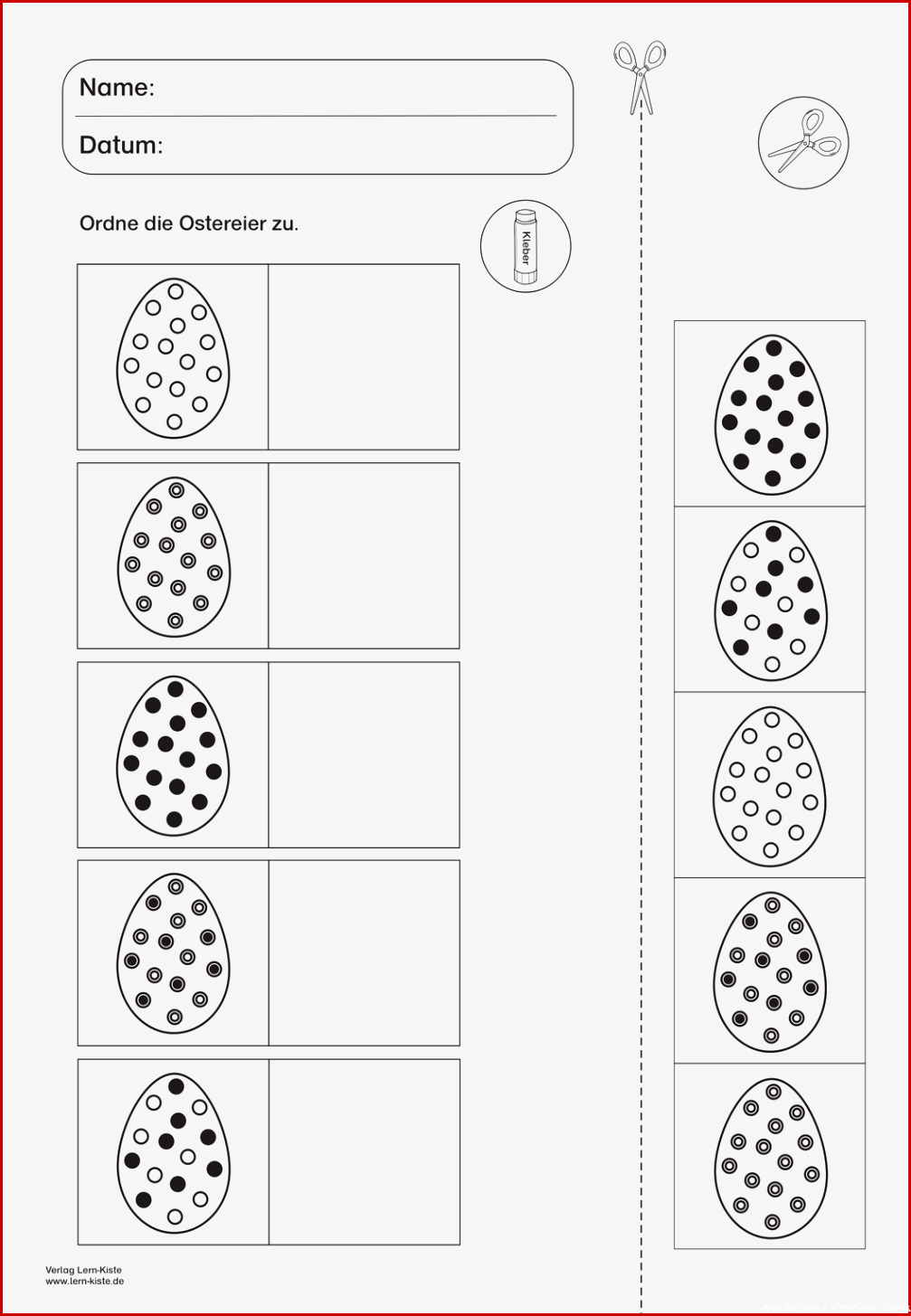 Name:

Datum:

Ordne die Ostereier zu.

Kleber

Verlag Lern-Kiste
www.lern-kiste.de